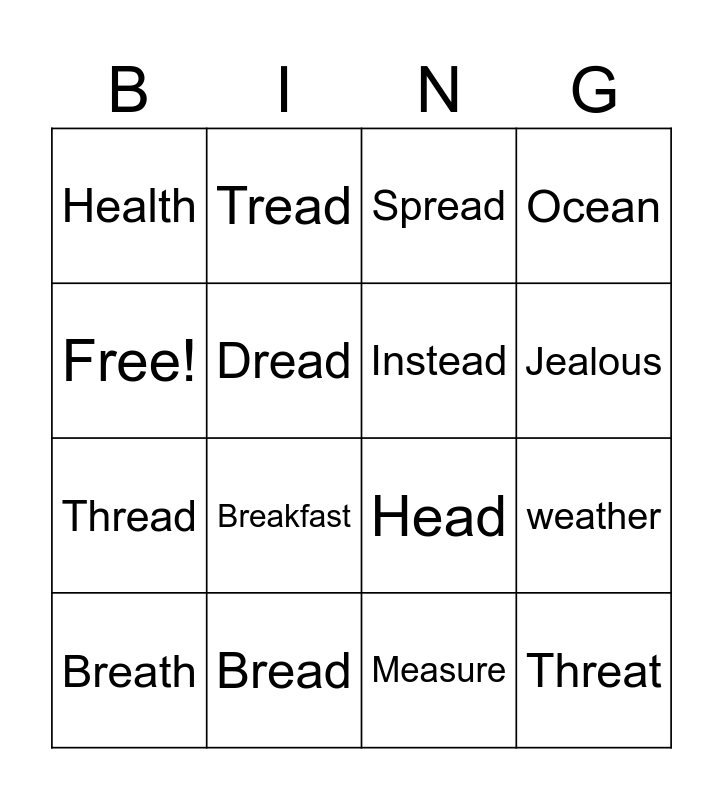 | B | I | N | G |
|---|---|---|---|
| Health | Tread | Spread | Ocean |
| Free! | Dread | Instead | Jealous |
| Thread | Breakfast | Head | weather |
| Breath | Bread | Measure | Threat |